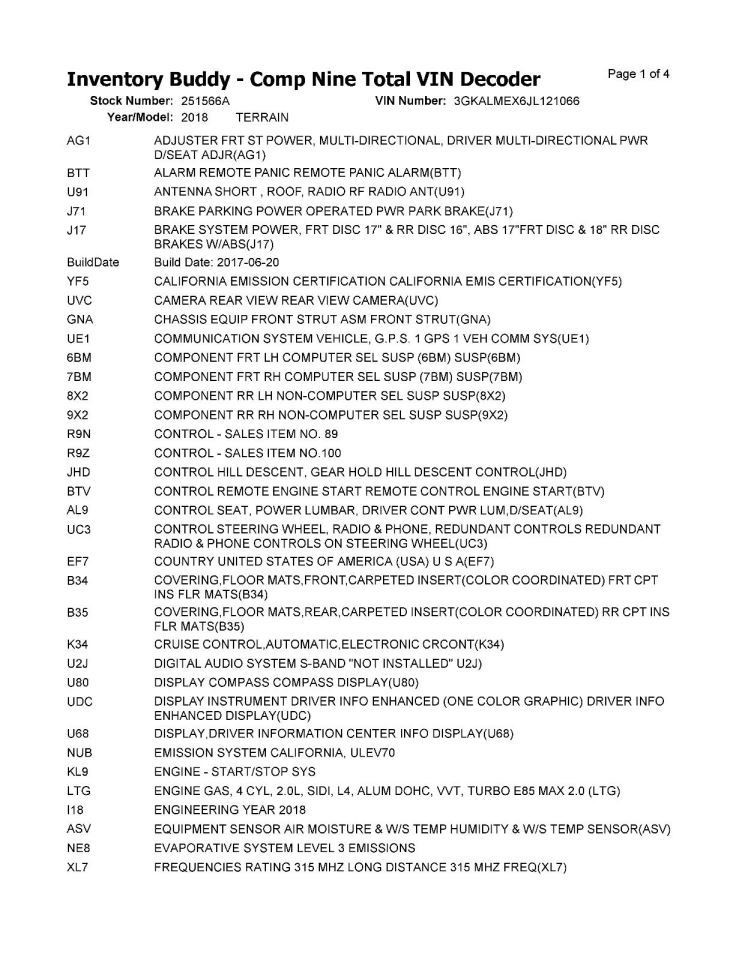 Inventory Buddy - Comp Nine Total VIN Decoder

Page 1 of 4

Stock Number: 251566A VIN Number: 3GKALMEX6JL121066
Year/Model: 2018 TERRAIN

| | |
|---|---|
| AG1 | ADJUSTER FRT ST POWER, MULTI-DIRECTIONAL, DRIVER MULTI-DIRECTIONAL PWR D/SEAT ADJR(AG1) |
| BTT | ALARM REMOTE PANIC REMOTE PANIC ALARM(BTT) |
| U91 | ANTENNA SHORT , ROOF, RADIO RF RADIO ANT(U91) |
| J71 | BRAKE PARKING POWER OPERATED PWR PARK BRAKE(J71) |
| J17 | BRAKE SYSTEM POWER, FRT DISC 17" & RR DISC 16", ABS 17"FRT DISC & 18" RR DISC BRAKES W/ABS(J17) |
| BuildDate | Build Date: 2017-06-20 |
| YF5 | CALIFORNIA EMISSION CERTIFICATION CALIFORNIA EMIS CERTIFICATION(YF5) |
| UVC | CAMERA REAR VIEW REAR VIEW CAMERA(UVC) |
| GNA | CHASSIS EQUIP FRONT STRUT ASM FRONT STRUT(GNA) |
| UE1 | COMMUNICATION SYSTEM VEHICLE, G.P.S. 1 GPS 1 VEH COMM SYS(UE1) |
| 6BM | COMPONENT FRT LH COMPUTER SEL SUSP (6BM) SUSP(6BM) |
| 7BM | COMPONENT FRT RH COMPUTER SEL SUSP (7BM) SUSP(7BM) |
| 8X2 | COMPONENT RR LH NON-COMPUTER SEL SUSP SUSP(8X2) |
| 9X2 | COMPONENT RR RH NON-COMPUTER SEL SUSP SUSP(9X2) |
| R9N | CONTROL - SALES ITEM NO. 89 |
| R9Z | CONTROL - SALES ITEM NO.100 |
| JHD | CONTROL HILL DESCENT, GEAR HOLD HILL DESCENT CONTROL(JHD) |
| BTV | CONTROL REMOTE ENGINE START REMOTE CONTROL ENGINE START(BTV) |
| AL9 | CONTROL SEAT, POWER LUMBAR, DRIVER CONT PWR LUM,D/SEAT(AL9) |
| UC3 | CONTROL STEERING WHEEL, RADIO & PHONE, REDUNDANT CONTROLS REDUNDANT RADIO & PHONE CONTROLS ON STEERING WHEEL(UC3) |
| EF7 | COUNTRY UNITED STATES OF AMERICA (USA) U S A(EF7) |
| B34 | COVERING,FLOOR MATS,FRONT,CARPETED INSERT(COLOR COORDINATED) FRT CPT INS FLR MATS(B34) |
| B35 | COVERING,FLOOR MATS,REAR,CARPETED INSERT(COLOR COORDINATED) RR CPT INS FLR MATS(B35) |
| K34 | CRUISE CONTROL,AUTOMATIC,ELECTRONIC CRCONT(K34) |
| U2J | DIGITAL AUDIO SYSTEM S-BAND "NOT INSTALLED" U2J) |
| U80 | DISPLAY COMPASS COMPASS DISPLAY(U80) |
| UDC | DISPLAY INSTRUMENT DRIVER INFO ENHANCED (ONE COLOR GRAPHIC) DRIVER INFO ENHANCED DISPLAY(UDC) |
| U68 | DISPLAY,DRIVER INFORMATION CENTER INFO DISPLAY(U68) |
| NUB | EMISSION SYSTEM CALIFORNIA, ULEV70 |
| KL9 | ENGINE - START/STOP SYS |
| LTG | ENGINE GAS, 4 CYL, 2.0L, SIDI, L4, ALUM DOHC, VVT, TURBO E85 MAX 2.0 (LTG) |
| I18 | ENGINEERING YEAR 2018 |
| ASV | EQUIPMENT SENSOR AIR MOISTURE & W/S TEMP HUMIDITY & W/S TEMP SENSOR(ASV) |
| NE8 | EVAPORATIVE SYSTEM LEVEL 3 EMISSIONS |
| XL7 | FREQUENCIES RATING 315 MHZ LONG DISTANCE 315 MHZ FREQ(XL7) |